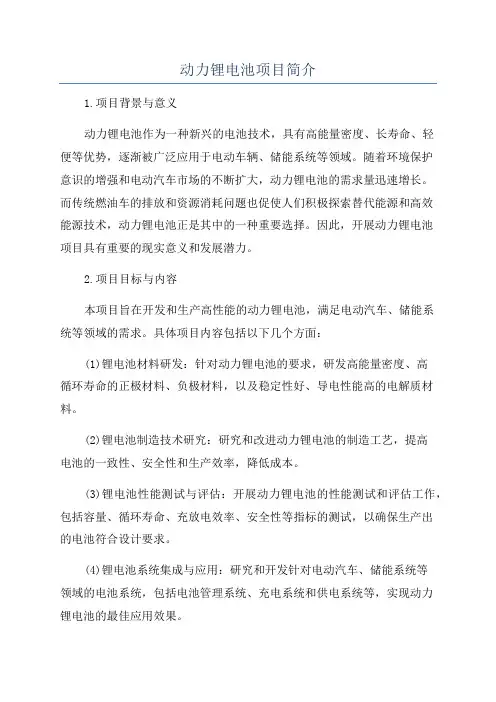 动力锂电池项目简介

1.项目背景与意义

动力锂电池作为一种新兴的电池技术，具有高能量密度、长寿命、轻便等优势，逐渐被广泛应用于电动车辆、储能系统等领域。随着环境保护意识的增强和电动汽车市场的不断扩大，动力锂电池的需求量迅速增长。而传统燃油车的排放和资源消耗问题也促使人们积极探索替代能源和高效能源技术，动力锂电池正是其中的一种重要选择。因此，开展动力锂电池项目具有重要的现实意义和发展潜力。

2.项目目标与内容

本项目旨在开发和生产高性能的动力锂电池，满足电动汽车、储能系统等领域的需求。具体项目内容包括以下几个方面：

(1)锂电池材料研发：针对动力锂电池的要求，研发高能量密度、高循环寿命的正极材料、负极材料，以及稳定性好、导电性能高的电解质材料。

(2)锂电池制造技术研究：研究和改进动力锂电池的制造工艺，提高电池的一致性、安全性和生产效率，降低成本。

(3)锂电池性能测试与评估：开展动力锂电池的性能测试和评估工作，包括容量、循环寿命、充放电效率、安全性等指标的测试，以确保生产出的电池符合设计要求。

(4)锂电池系统集成与应用：研究和开发针对电动汽车、储能系统等领域的电池系统，包括电池管理系统、充电系统和供电系统等，实现动力锂电池的最佳应用效果。